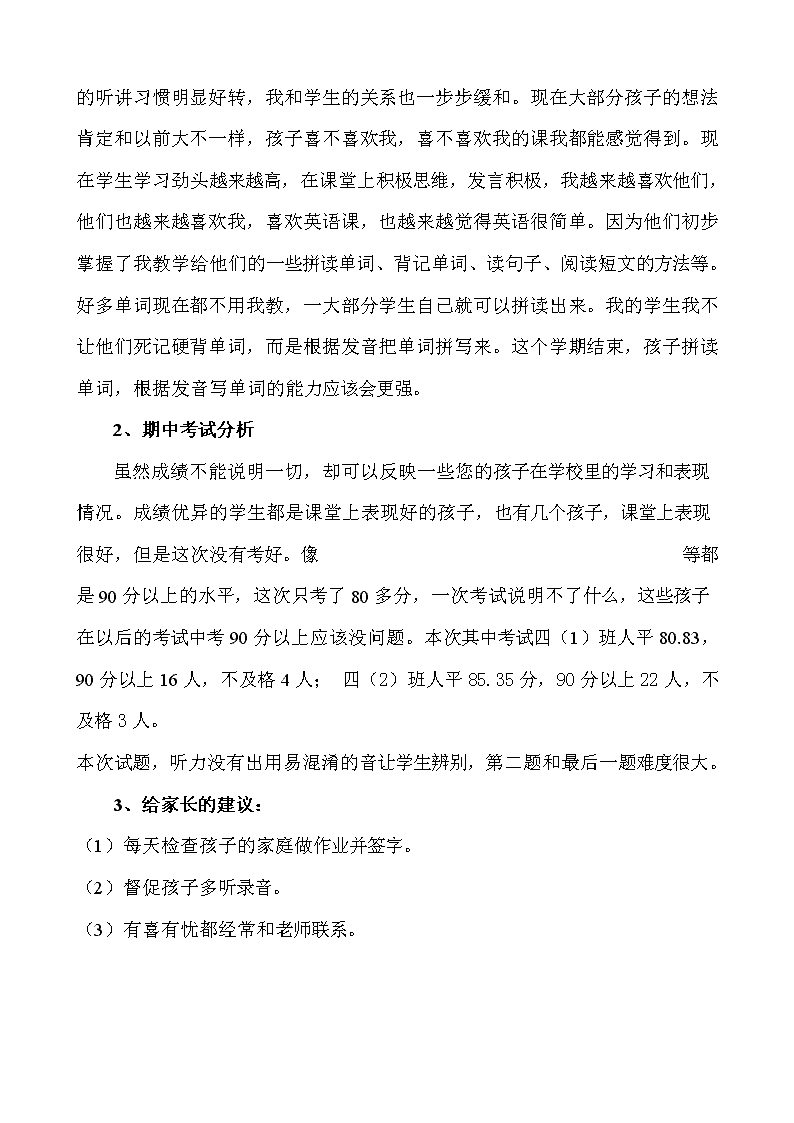 的听讲习惯明显好转，我和学生的关系也一步步缓和。现在大部分孩子的想法肯定和以前大不一样，孩子喜不喜欢我，喜不喜欢我的课我都能感觉得到。现在学生学习劲头越来越高，在课堂上积极思维，发言积极，我越来越喜欢他们，他们也越来越喜欢我，喜欢英语课，也越来越觉得英语很简单。因为他们初步掌握了我教学给他们的一些拼读单词、背记单词、读句子、阅读短文的方法等。好多单词现在都不用我教，一大部分学生自己就可以拼读出来。我的学生我不让他们死记硬背单词，而是根据发音把单词拼写来。这个学期结束，孩子拼读单词，根据发音写单词的能力应该会更强。

2、期中考试分析

虽然成绩不能说明一切，却可以反映一些您的孩子在学校里的学习和表现情况。成绩优异的学生都是课堂上表现好的孩子，也有几个孩子，课堂上表现很好，但是这次没有考好。像 等都是 90 分以上的水平，这次只考了 80 多分，一次考试说明不了什么，这些孩子在以后的考试中考 90 分以上应该没问题。本次其中考试四（1）班人平 80.83，90 分以上 16 人，不及格 4 人； 四（2）班人平 85.35 分，90 分以上 22 人，不及格 3 人。

本次试题，听力没有出用易混淆的音让学生辨别，第二题和最后一题难度很大。

3、给家长的建议：

（1）每天检查孩子的家庭做作业并签字。

（2）督促孩子多听录音。

（3）有喜有忧都经常和老师联系。